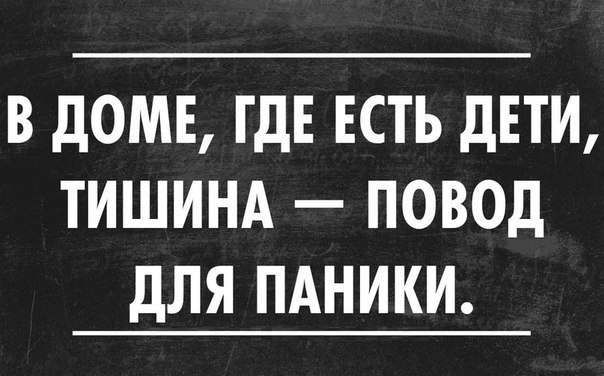 В ДОМЕ, ГДЕ ЕСТЬ ДЕТИ, ТИШИНА — ПОВОД ДЛЯ ПАНИКИ.